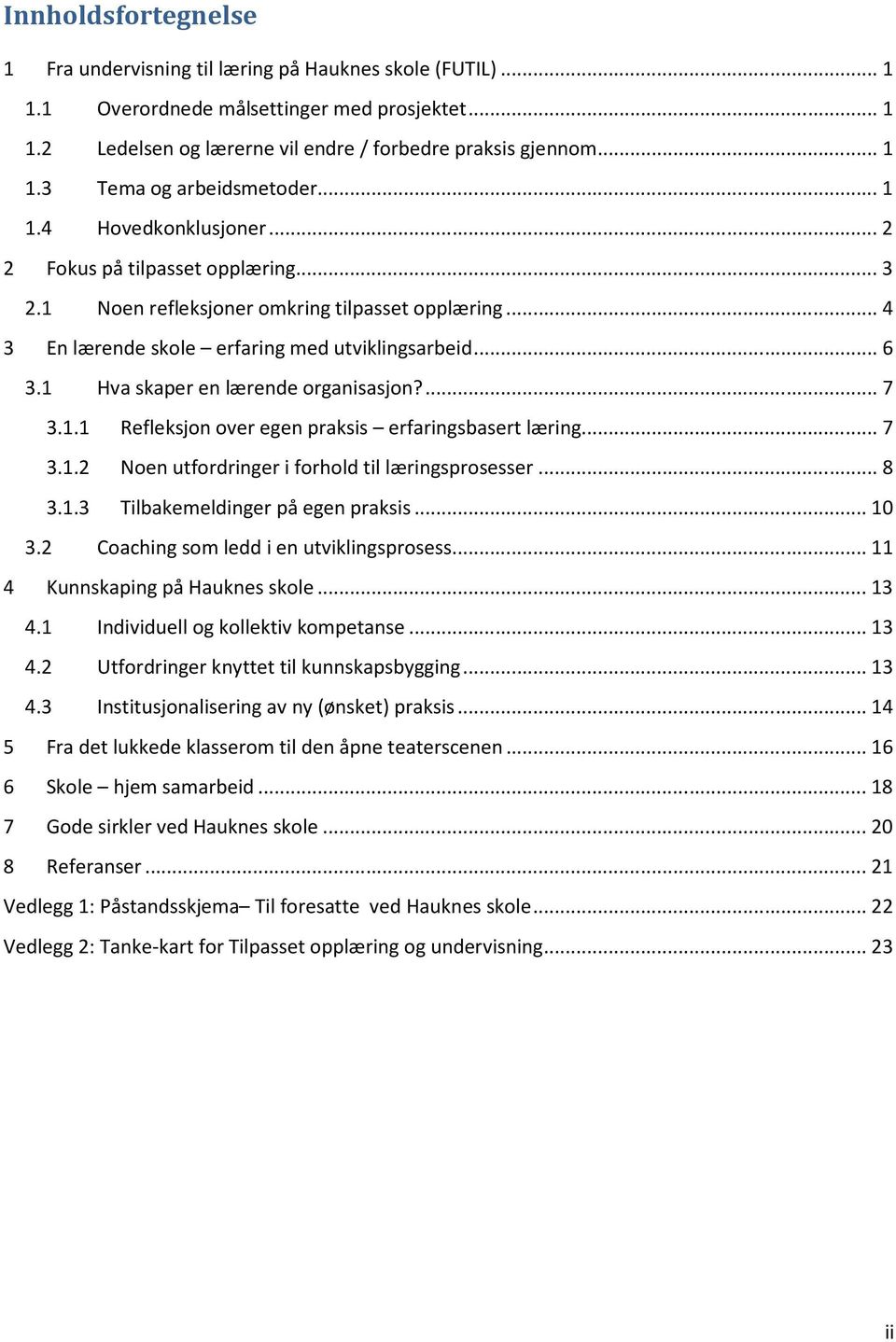 Innholdsfortegnelse

1 Fra undervisning til læring på Hauknes skole (FUTIL) ........ 1
1.1 Overordnede målsettinger med prosjektet ........ 1
1.2 Ledelsen og lærerne vil endre / forbedre praksis gjennom ........ 1
1.3 Tema og arbeidsmetoder ........ 1
1.4 Hovedkonklusjoner ........ 2
2 Fokus på tilpasset opplæring ........ 3
2.1 Noen refleksjoner omkring tilpasset opplæring ........ 4
3 En lærende skole – erfaring med utviklingsarbeid ........ 6
3.1 Hva skaper en lærende organisasjon? ........ 7
3.1.1 Refleksjon over egen praksis – erfaringsbasert læring ........ 7
3.1.2 Noen utfordringer i forhold til læringsprosesser ........ 8
3.1.3 Tilbakemeldinger på egen praksis ........ 10
3.2 Coaching som ledd i en utviklingsprosess ........ 11
4 Kunnskaping på Hauknes skole ........ 13
4.1 Individuell og kollektiv kompetanse ........ 13
4.2 Utfordringer knyttet til kunnskapsbygging ........ 13
4.3 Institusjonalisering av ny (ønsket) praksis ........ 14
5 Fra det lukkede klasserom til den åpne teaterscenen ........ 16
6 Skole – hjem samarbeid ........ 18
7 Gode sirkler ved Hauknes skole ........ 20
8 Referanser ........ 21
Vedlegg 1: Påstandsskjema– Til foresatte ved Hauknes skole ........ 22
Vedlegg 2: Tanke-kart for Tilpasset opplæring og undervisning ........ 23

ii